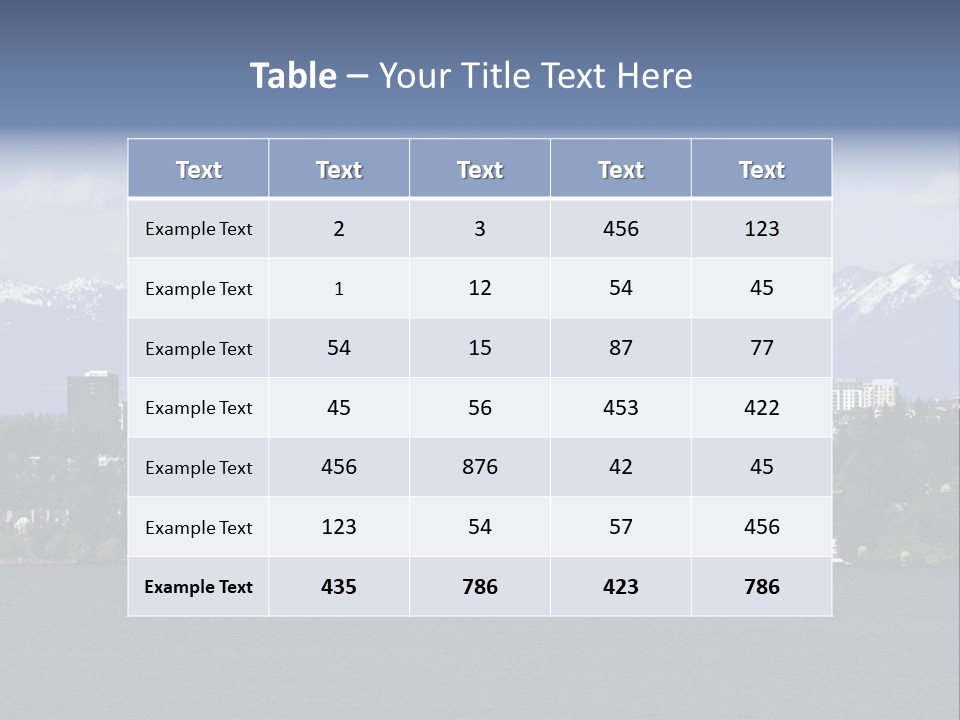 Table – Your Title Text Here

| Text | Text | Text | Text | Text |
|---|---|---|---|---|
| Example Text | 2 | 3 | 456 | 123 |
| Example Text | 1 | 12 | 54 | 45 |
| Example Text | 54 | 15 | 87 | 77 |
| Example Text | 45 | 56 | 453 | 422 |
| Example Text | 456 | 876 | 42 | 45 |
| Example Text | 123 | 54 | 57 | 456 |
| Example Text | 435 | 786 | 423 | 786 |